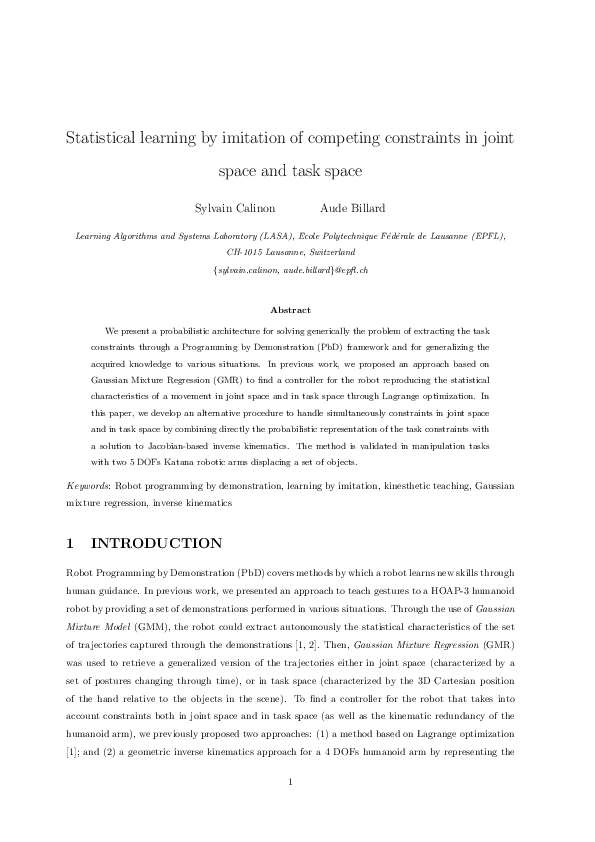 Statistical learning by imitation of competing constraints in joint space and task space

Sylvain Calinon Aude Billard

Learning Algorithms and Systems Laboratory (LASA), Ecole Polytechnique Fédérale de Lausanne (EPFL), CH-1015 Lausanne, Switzerland
{sylvain.calinon, aude.billard}@epfl.ch

Abstract

We present a probabilistic architecture for solving generically the problem of extracting the task constraints through a Programming by Demonstration (PbD) framework and for generalizing the acquired knowledge to various situations. In previous work, we proposed an approach based on Gaussian Mixture Regression (GMR) to find a controller for the robot reproducing the statistical characteristics of a movement in joint space and in task space through Lagrange optimization. In this paper, we develop an alternative procedure to handle simultaneously constraints in joint space and in task space by combining directly the probabilistic representation of the task constraints with a solution to Jacobian-based inverse kinematics. The method is validated in manipulation tasks with two 5 DOFs Katana robotic arms displacing a set of objects.

Keywords: Robot programming by demonstration, learning by imitation, kinesthetic teaching, Gaussian mixture regression, inverse kinematics

1 INTRODUCTION

Robot Programming by Demonstration (PbD) covers methods by which a robot learns new skills through human guidance. In previous work, we presented an approach to teach gestures to a HOAP-3 humanoid robot by providing a set of demonstrations performed in various situations. Through the use of Gaussian Mixture Model (GMM), the robot could extract autonomously the statistical characteristics of the set of trajectories captured through the demonstrations [1, 2]. Then, Gaussian Mixture Regression (GMR) was used to retrieve a generalized version of the trajectories either in joint space (characterized by a set of postures changing through time), or in task space (characterized by the 3D Cartesian position of the hand relative to the objects in the scene). To find a controller for the robot that takes into account constraints both in joint space and in task space (as well as the kinematic redundancy of the humanoid arm), we previously proposed two approaches: (1) a method based on Lagrange optimization [1]; and (2) a geometric inverse kinematics approach for a 4 DOFs humanoid arm by representing the

1